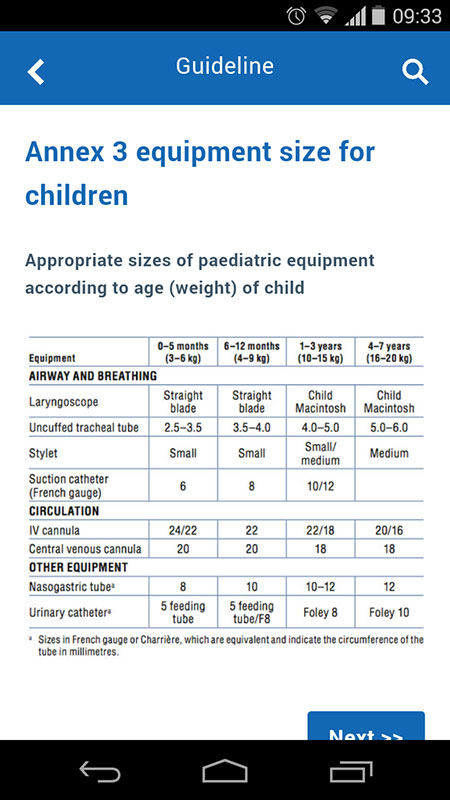 09:33

Guideline

Annex 3 equipment size for children

Appropriate sizes of paediatric equipment according to age (weight) of child

| Equipment | 0–5 months (3–6 kg) | 6–12 months (4–9 kg) | 1–3 years (10–15 kg) | 4–7 years (16–20 kg) |
|---|---|---|---|---|
| AIRWAY AND BREATHING | | | | |
| Laryngoscope | Straight blade | Straight blade | Child Macintosh | Child Macintosh |
| Uncuffed tracheal tube | 2.5–3.5 | 3.5–4.0 | 4.0–5.0 | 5.0–6.0 |
| Stylet | Small | Small | Small/ medium | Medium |
| Suction catheter (French gauge) | 6 | 8 | 10/12 | |
| CIRCULATION | | | | |
| IV cannula | 24/22 | 22 | 22/18 | 20/16 |
| Central venous cannula | 20 | 20 | 18 | 18 |
| OTHER EQUIPMENT | | | | |
| Nasogastric tube$^a$ | 8 | 10 | 10–12 | 12 |
| Urinary catheter$^a$ | 5 feeding tube | 5 feeding tube/F8 | Foley 8 | Foley 10 |

$^a$ Sizes in French gauge or Charrière, which are equivalent and indicate the circumference of the tube in millimetres.

Next >>